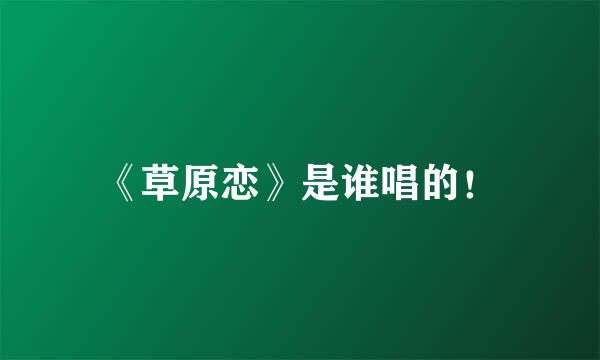 《草原恋》是谁唱的！